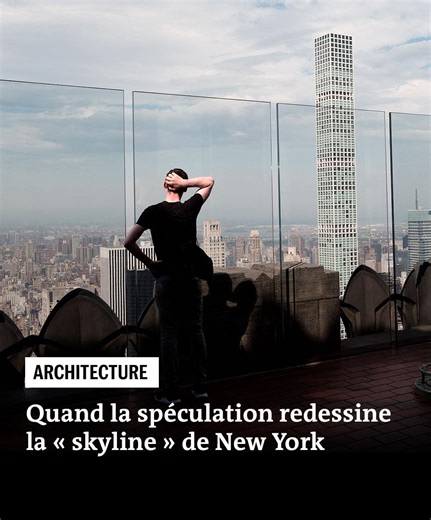 ARCHITECTURE

Quand la spéculation redessine la « skyline » de New York